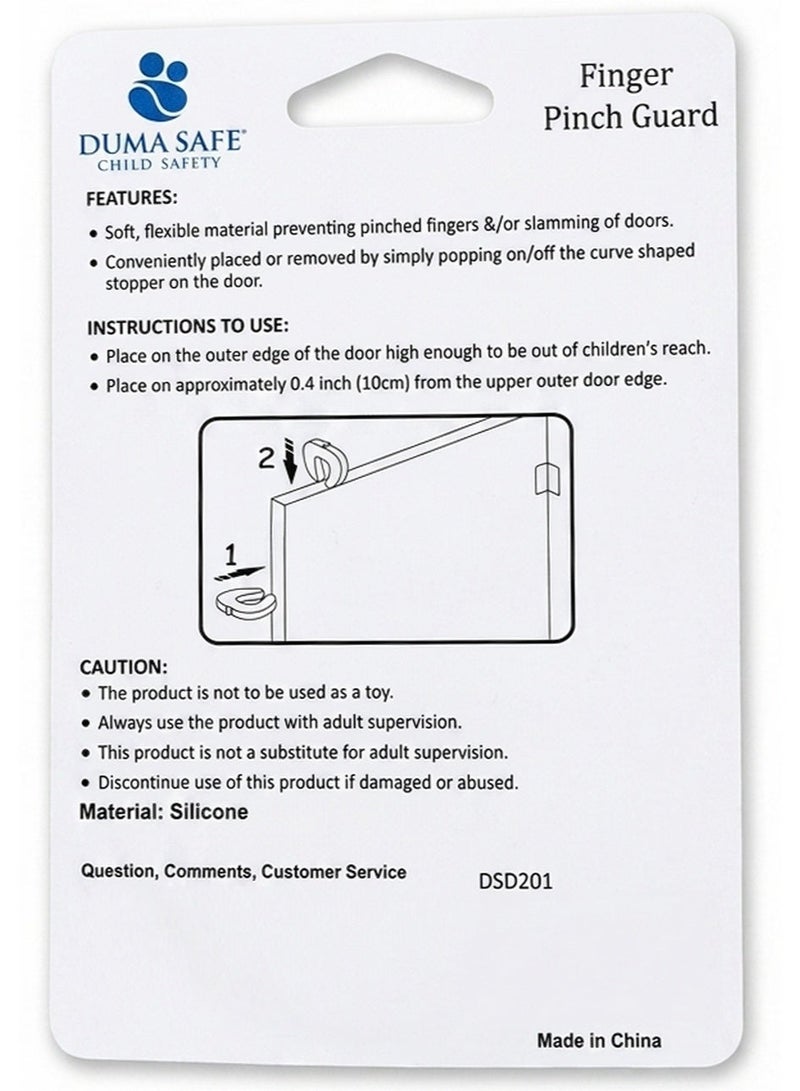 DUMA SAFE®
CHILD SAFETY

Finger
Pinch Guard

FEATURES:
• Soft, flexible material preventing pinched fingers &/or slamming of doors.
• Conveniently placed or removed by simply popping on/off the curve shaped stopper on the door.

INSTRUCTIONS TO USE:
• Place on the outer edge of the door high enough to be out of children's reach.
• Place on approximately 0.4 inch (10cm) from the upper outer door edge.

2

1

CAUTION:
• The product is not to be used as a toy.
• Always use the product with adult supervision.
• This product is not a substitute for adult supervision.
• Discontinue use of this product if damaged or abused.

Material: Silicone

Question, Comments, Customer Service

DSD201

Made in China